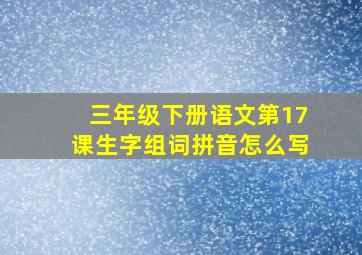 三年级下册语文第17课生字组词拼音怎么写